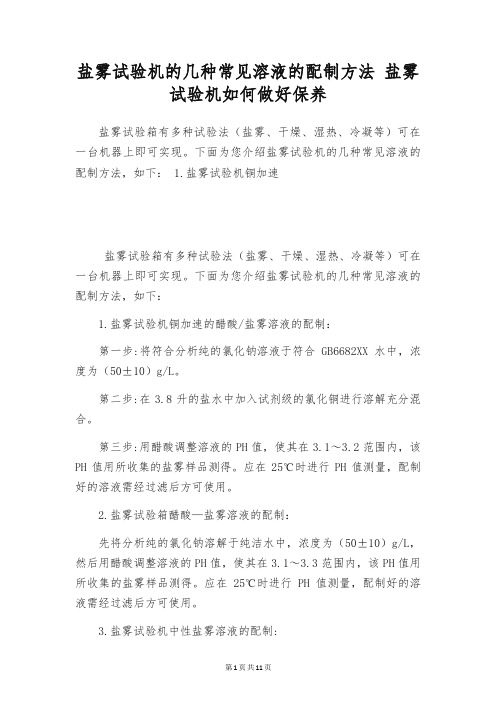 盐雾试验机的几种常见溶液的配制方法 盐雾试验机如何做好保养

盐雾试验箱有多种试验法（盐雾、干燥、湿热、冷凝等）可在一台机器上即可实现。下面为您介绍盐雾试验机的几种常见溶液的配制方法，如下： 1.盐雾试验机铜加速

盐雾试验箱有多种试验法（盐雾、干燥、湿热、冷凝等）可在一台机器上即可实现。下面为您介绍盐雾试验机的几种常见溶液的配制方法，如下：

1.盐雾试验机铜加速的醋酸/盐雾溶液的配制：

第一步：将符合分析纯的氯化钠溶液于符合 GB6682XX 水中，浓度为（50±10）g/L。

第二步：在 3.8 升的盐水中加入试剂级的氯化铜进行溶解充分混合。

第三步：用醋酸调整溶液的 PH 值，使其在 3.1～3.2 范围内，该 PH 值用所收集的盐雾样品测得。应在 25℃时进行 PH 值测量，配制好的溶液需经过滤后方可使用。

2.盐雾试验箱醋酸—盐雾溶液的配制：

先将分析纯的氯化钠溶解于纯洁水中，浓度为（50±10）g/L，然后用醋酸调整溶液的 PH 值，使其在 3.1～3.3 范围内，该 PH 值用所收集的盐雾样品测得。应在 25℃时进行 PH 值测量，配制好的溶液需经过滤后方可使用。

3.盐雾试验机中性盐雾溶液的配制：

第 1 页 共 11 页